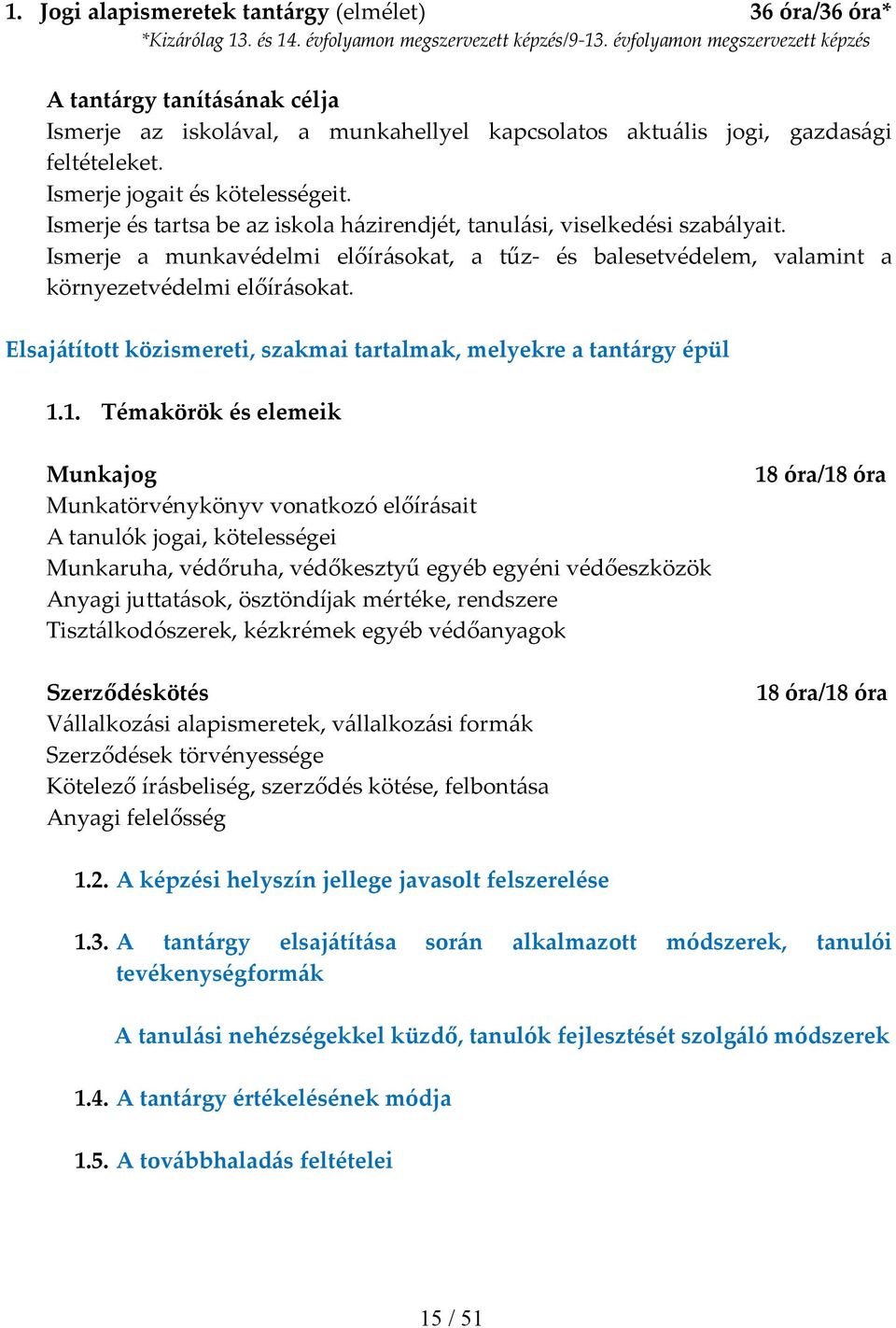 1. Jogi alapismeretek tantárgy (elmélet) 36 óra/36 óra*
*Kizárólag 13. és 14. évfolyamon megszervezett képzés/9-13. évfolyamon megszervezett képzés

A tantárgy tanításának célja
Ismerje az iskolával, a munkahellyel kapcsolatos aktuális jogi, gazdasági feltételeket.
Ismerje jogait és kötelességeit.
Ismerje és tartsa be az iskola házirendjét, tanulási, viselkedési szabályait.
Ismerje a munkavédelmi előírásokat, a tűz- és balesetvédelem, valamint a környezetvédelmi előírásokat.

Elsajátított közismereti, szakmai tartalmak, melyekre a tantárgy épül

1.1. Témakörök és elemeik

Munkajog 18 óra/18 óra
Munkatörvénykönyv vonatkozó előírásait
A tanulók jogai, kötelességei
Munkaruha, védőruha, védőkesztyű egyéb egyéni védőeszközök
Anyagi juttatások, ösztöndíjak mértéke, rendszere
Tisztálkodószerek, kézkrémek egyéb védőanyagok

Szerződéskötés 18 óra/18 óra
Vállalkozási alapismeretek, vállalkozási formák
Szerződések törvényessége
Kötelező írásbeliség, szerződés kötése, felbontása
Anyagi felelősség

1.2. A képzési helyszín jellege javasolt felszerelése

1.3. A tantárgy elsajátítása során alkalmazott módszerek, tanulói tevékenységformák

A tanulási nehézségekkel küzdő, tanulók fejlesztését szolgáló módszerek

1.4. A tantárgy értékelésének módja

1.5. A továbbhaladás feltételei

15 / 51